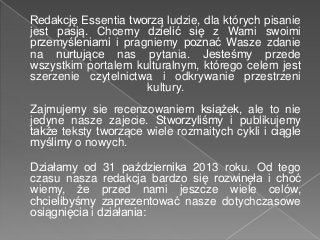 Redakcję Essentia tworzą ludzie, dla których pisanie jest pasją. Chcemy dzielić się z Wami swoimi przemyśleniami i pragniemy poznać Wasze zdanie na nurtujące nas pytania. Jesteśmy przede wszystkim portalem kulturalnym, którego celem jest szerzenie czytelnictwa i odkrywanie przestrzeni kultury.

Zajmujemy sie recenzowaniem książek, ale to nie jedyne nasze zajecie. Stworzyliśmy i publikujemy także teksty tworzące wiele rozmaitych cykli i ciągle myślimy o nowych.

Działamy od 31 października 2013 roku. Od tego czasu nasza redakcja bardzo się rozwinęła i choć wiemy, że przed nami jeszcze wiele celów, chcielibyśmy zaprezentować nasze dotychczasowe osiągnięcia i działania: